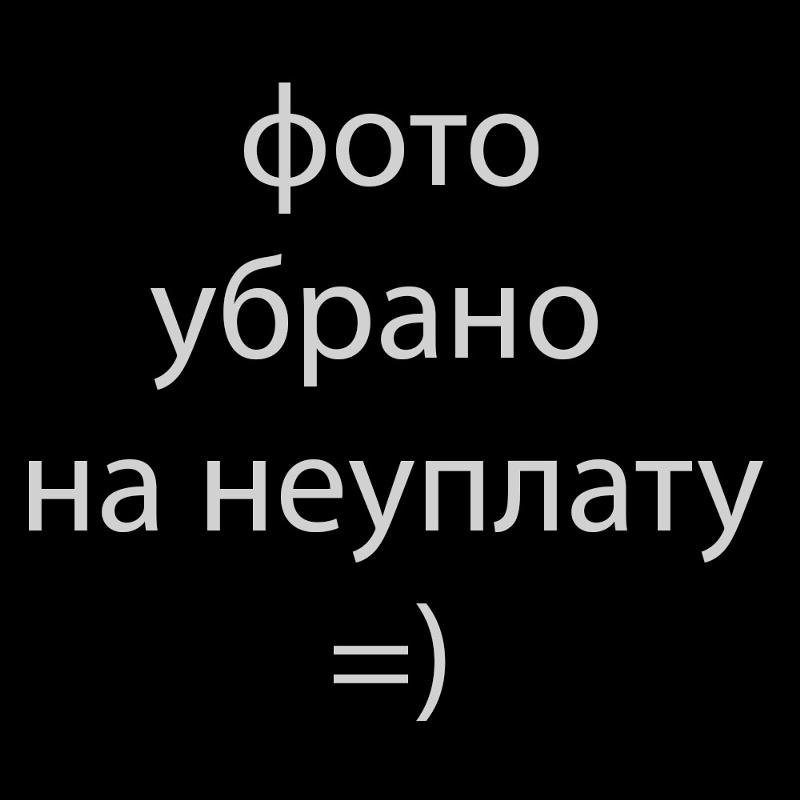 фото
убрано
на неуплату
=)